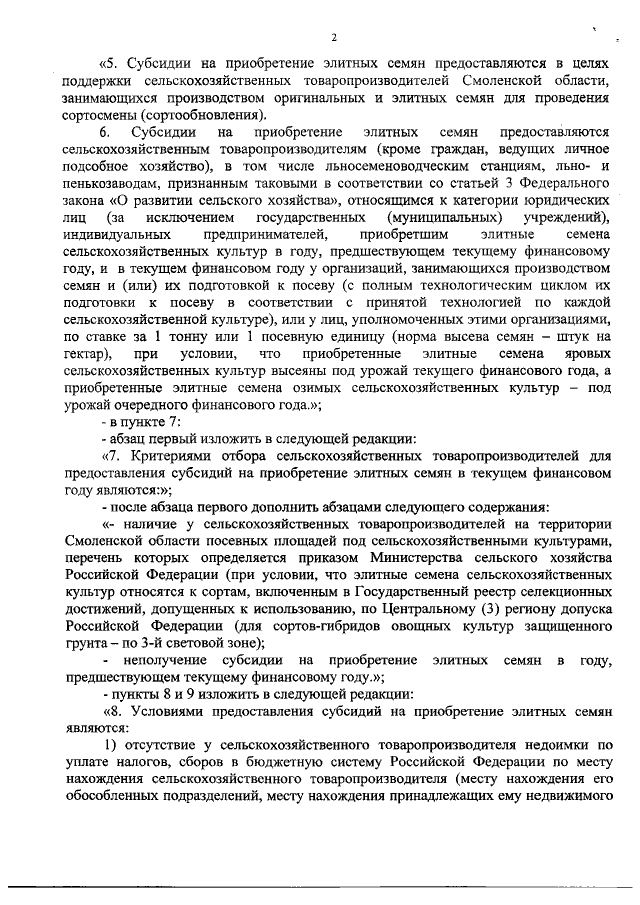 2

«5. Субсидии на приобретение элитных семян предоставляются в целях поддержки сельскохозяйственных товаропроизводителей Смоленской области, занимающихся производством оригинальных и элитных семян для проведения сортосмены (сортообновления).

6. Субсидии на приобретение элитных семян предоставляются сельскохозяйственным товаропроизводителям (кроме граждан, ведущих личное подсобное хозяйство), в том числе льносеменоводческим станциям, льно- и пенькозаводам, признанным таковыми в соответствии со статьей 3 Федерального закона «О развитии сельского хозяйства», относящимся к категории юридических лиц (за исключением государственных (муниципальных) учреждений), индивидуальных предпринимателей, приобретшим элитные семена сельскохозяйственных культур в году, предшествующем текущему финансовому году, и в текущем финансовом году у организаций, занимающихся производством семян и (или) их подготовкой к посеву (с полным технологическим циклом их подготовки к посеву в соответствии с принятой технологией по каждой сельскохозяйственной культуре), или у лиц, уполномоченных этими организациями, по ставке за 1 тонну или 1 посевную единицу (норма высева семян – штук на гектар), при условии, что приобретенные элитные семена яровых сельскохозяйственных культур высеяны под урожай текущего финансового года, а приобретенные элитные семена озимых сельскохозяйственных культур – под урожай очередного финансового года.»;

- в пункте 7:

- абзац первый изложить в следующей редакции:

«7. Критериями отбора сельскохозяйственных товаропроизводителей для предоставления субсидий на приобретение элитных семян в текущем финансовом году являются:»;

- после абзаца первого дополнить абзацами следующего содержания:

«- наличие у сельскохозяйственных товаропроизводителей на территории Смоленской области посевных площадей под сельскохозяйственными культурами, перечень которых определяется приказом Министерства сельского хозяйства Российской Федерации (при условии, что элитные семена сельскохозяйственных культур относятся к сортам, включенным в Государственный реестр селекционных достижений, допущенных к использованию, по Центральному (3) региону допуска Российской Федерации (для сортов-гибридов овощных культур защищенного грунта – по 3-й световой зоне);

- неполучение субсидии на приобретение элитных семян в году, предшествующем текущему финансовому году.»;

- пункты 8 и 9 изложить в следующей редакции:

«8. Условиями предоставления субсидий на приобретение элитных семян являются:

1) отсутствие у сельскохозяйственного товаропроизводителя недоимки по уплате налогов, сборов в бюджетную систему Российской Федерации по месту нахождения сельскохозяйственного товаропроизводителя (месту нахождения его обособленных подразделений, месту нахождения принадлежащих ему недвижимого